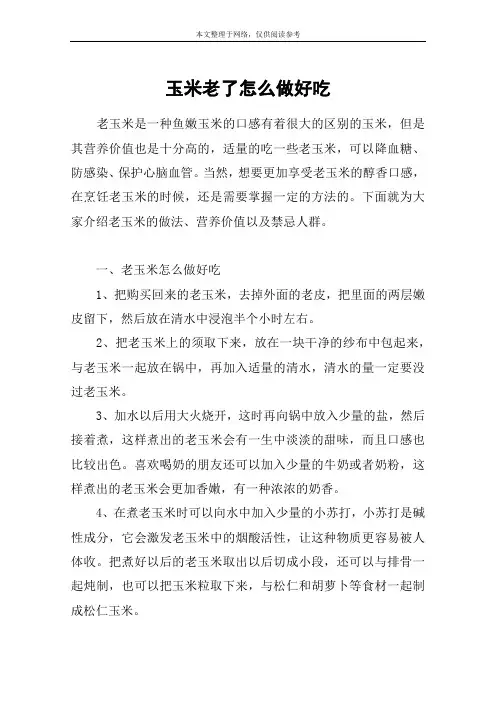 本文整理于网络，仅供阅读参考

玉米老了怎么做好吃

老玉米是一种鱼嫩玉米的口感有着很大的区别的玉米，但是其营养价值也是十分高的，适量的吃一些老玉米，可以降血糖、防感染、保护心脑血管。当然，想要更加享受老玉米的醇香口感，在烹饪老玉米的时候，还是需要掌握一定的方法的。下面就为大家介绍老玉米的做法、营养价值以及禁忌人群。

一、老玉米怎么做好吃

1、把购买回来的老玉米，去掉外面的老皮，把里面的两层嫩皮留下，然后放在清水中浸泡半个小时左右。

2、把老玉米上的须取下来，放在一块干净的纱布中包起来，与老玉米一起放在锅中，再加入适量的清水，清水的量一定要没过老玉米。

3、加水以后用大火烧开，这时再向锅中放入少量的盐，然后接着煮，这样煮出的老玉米会有一生中淡淡的甜味，而且口感也比较出色。喜欢喝奶的朋友还可以加入少量的牛奶或者奶粉，这样煮出的老玉米会更加香嫩，有一种浓浓的奶香。

4、在煮老玉米时可以向水中加入少量的小苏打，小苏打是碱性成分，它会激发老玉米中的烟酸活性，让这种物质更容易被人体收。把煮好以后的老玉米取出以后切成小段，还可以与排骨一起炖制，也可以把玉米粒取下来，与松仁和胡萝卜等食材一起制成松仁玉米。